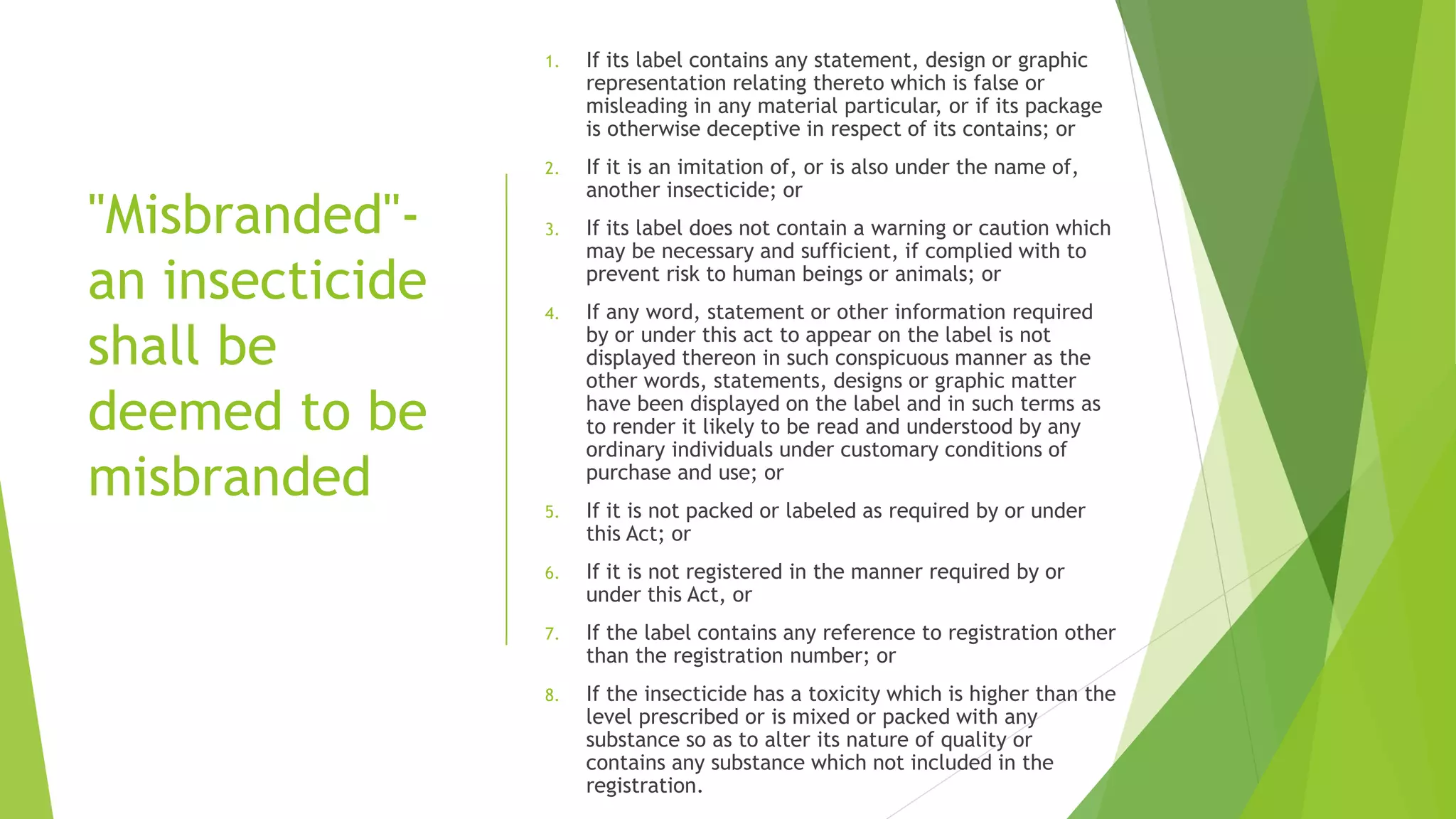 "Misbranded"- an insecticide shall be deemed to be misbranded

1. If its label contains any statement, design or graphic representation relating thereto which is false or misleading in any material particular, or if its package is otherwise deceptive in respect of its contains; or
2. If it is an imitation of, or is also under the name of, another insecticide; or
3. If its label does not contain a warning or caution which may be necessary and sufficient, if complied with to prevent risk to human beings or animals; or
4. If any word, statement or other information required by or under this act to appear on the label is not displayed thereon in such conspicuous manner as the other words, statements, designs or graphic matter have been displayed on the label and in such terms as to render it likely to be read and understood by any ordinary individuals under customary conditions of purchase and use; or
5. If it is not packed or labeled as required by or under this Act; or
6. If it is not registered in the manner required by or under this Act, or
7. If the label contains any reference to registration other than the registration number; or
8. If the insecticide has a toxicity which is higher than the level prescribed or is mixed or packed with any substance so as to alter its nature of quality or contains any substance which not included in the registration.